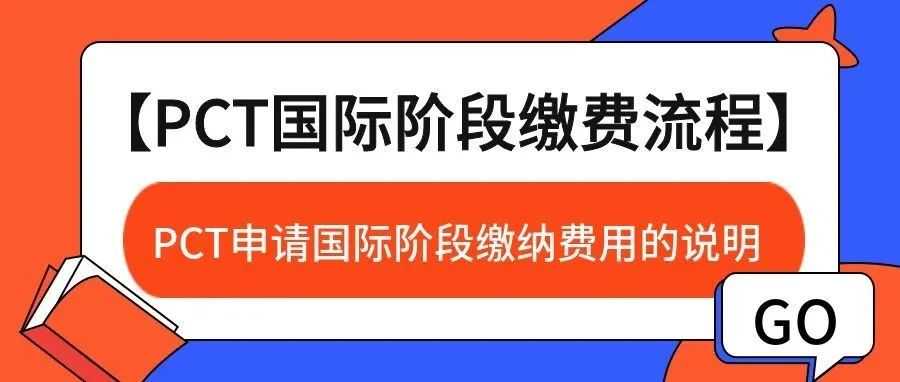 【PCT国际阶段缴费流程】

PCT申请国际阶段缴纳费用的说明

GO